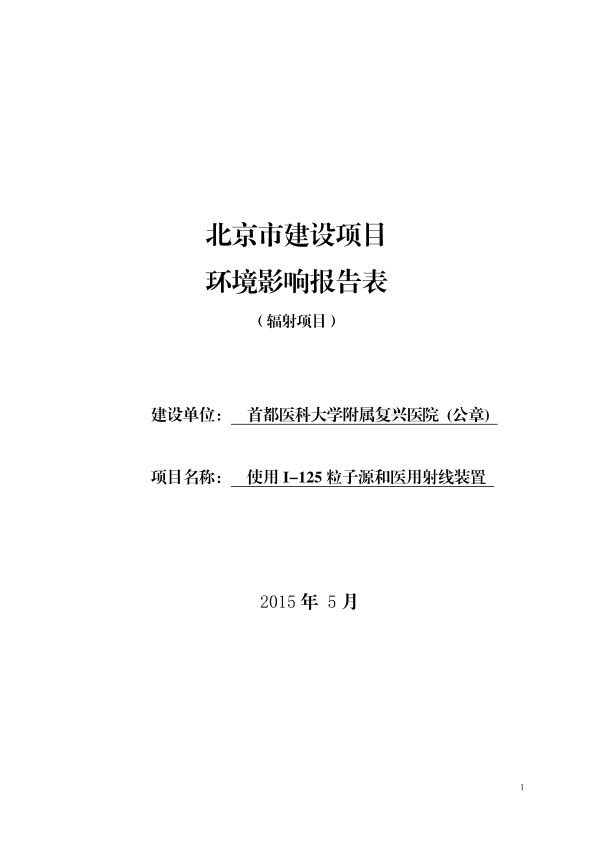 北京市建设项目

环境影响报告表

（辐射项目）

建设单位： 首都医科大学附属复兴医院（公章）

项目名称： 使用 I–125 粒子源和医用射线装置

2015 年 5 月

1